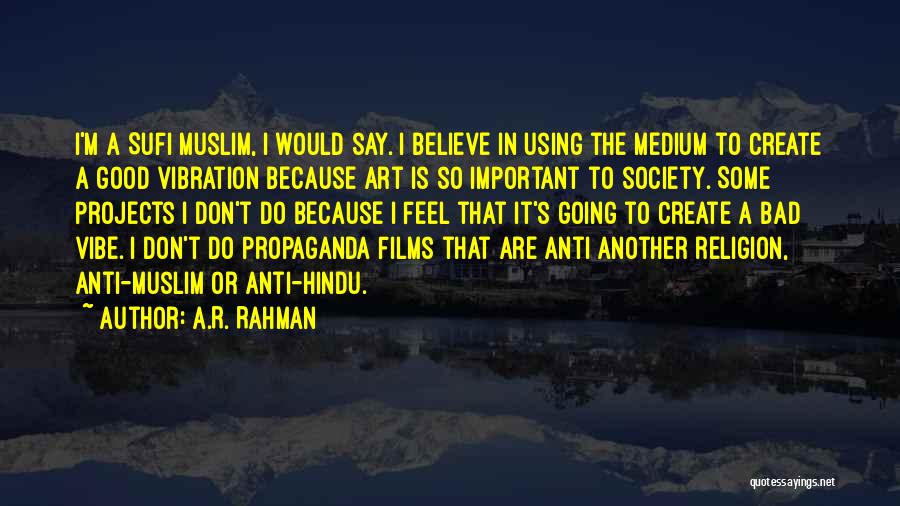 I'M A SUFI MUSLIM, I WOULD SAY. I BELIEVE IN USING THE MEDIUM TO CREATE A GOOD VIBRATION BECAUSE ART IS SO IMPORTANT TO SOCIETY. SOME PROJECTS I DON'T DO BECAUSE I FEEL THAT IT'S GOING TO CREATE A BAD VIBE. I DON'T DO PROPAGANDA FILMS THAT ARE ANTI ANOTHER RELIGION, ANTI-MUSLIM OR ANTI-HINDU.

~ AUTHOR: A.R. RAHMAN

quotessayings.net